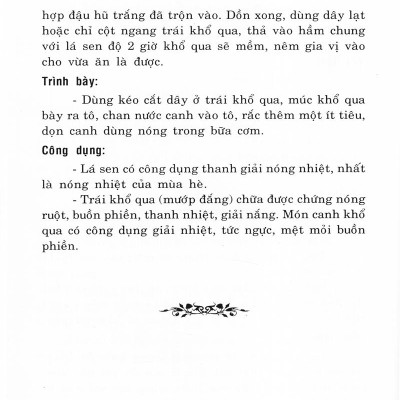 hợp đậu hũ trắng đã trộn vào. Dồn xong, dùng dây lạt hoặc chỉ cột ngang trái khổ qua, thả vào hầm chung với lá sen độ 2 giờ khổ qua sẽ mềm, nêm gia vị vào cho vừa ăn là được.

Trình bày:

- Dùng kéo cắt dây ở trái khổ qua, múc khổ qua bày ra tô, chan nước canh vào tô, rắc thêm một ít tiêu, dọn canh dùng nóng trong bữa cơm.

Công dụng:

- Lá sen có công dụng thanh giải nóng nhiệt, nhất là nóng nhiệt của mùa hè.

- Trái khổ qua (mướp đắng) chữa được chứng nóng ruột, buồn phiền, thanh nhiệt, giải nắng. Món canh khổ qua có công dụng giải nhiệt, tức ngực, mệt mỏi buồn phiền.